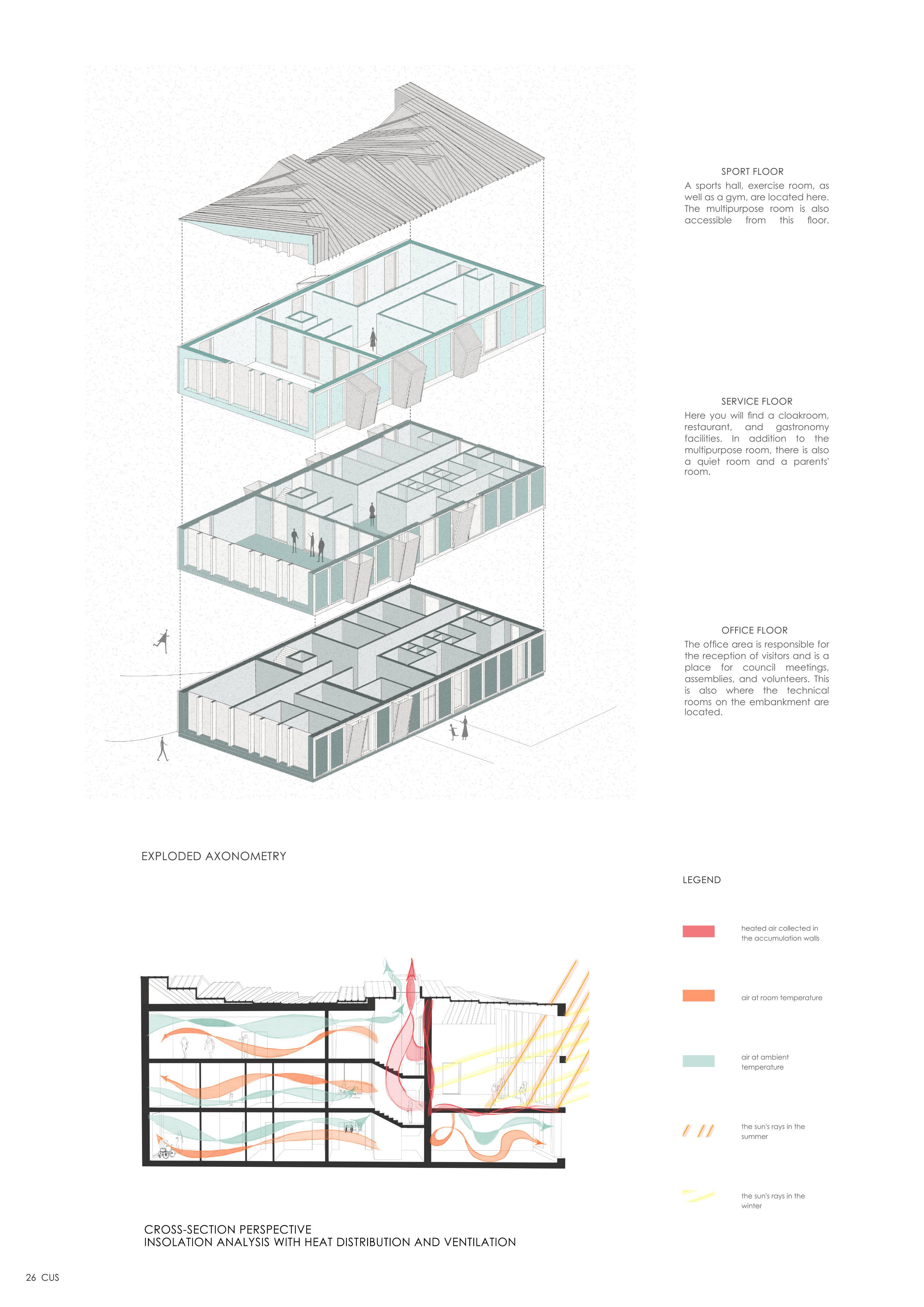 SPORT FLOOR
A sports hall, exercise room, as well as a gym, are located here. The multipurpose room is also accessible from this floor.

SERVICE FLOOR
Here you will find a cloakroom, restaurant, and gastronomy facilities. In addition to the multipurpose room, there is also a quiet room and a parents' room.

OFFICE FLOOR
The office area is responsible for the reception of visitors and is a place for council meetings, assemblies, and volunteers. This is also where the technical rooms on the embankment are located.

EXPLODED AXONOMETRY

LEGEND

heated air collected in the accumulation walls

air at room temperature

air at ambient temperature

the sun's rays in the summer

the sun's rays in the winter

CROSS-SECTION PERSPECTIVE
INSOLATION ANALYSIS WITH HEAT DISTRIBUTION AND VENTILATION

26 CUS